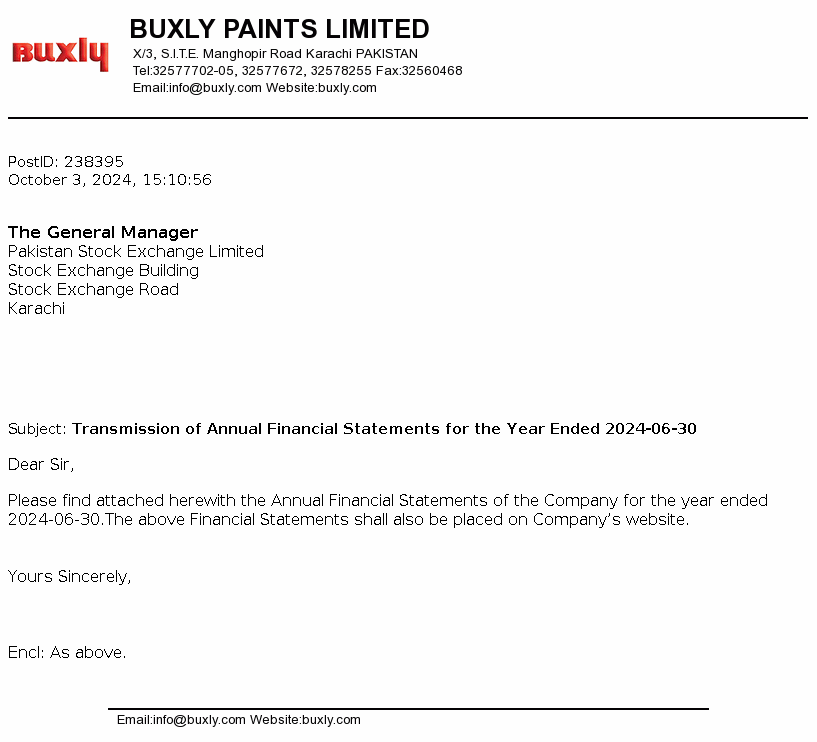 buxly

BUXLY PAINTS LIMITED
X/3, S.I.T.E. Manghopir Road Karachi PAKISTAN
Tel:32577702-05, 32577672, 32578255 Fax:32560468
Email:info@buxly.com Website:buxly.com

PostID: 238395
October 3, 2024, 15:10:56

The General Manager
Pakistan Stock Exchange Limited
Stock Exchange Building
Stock Exchange Road
Karachi

Subject: Transmission of Annual Financial Statements for the Year Ended 2024-06-30

Dear Sir,

Please find attached herewith the Annual Financial Statements of the Company for the year ended 2024-06-30.The above Financial Statements shall also be placed on Company's website.

Yours Sincerely,

Encl: As above.

Email:info@buxly.com Website:buxly.com